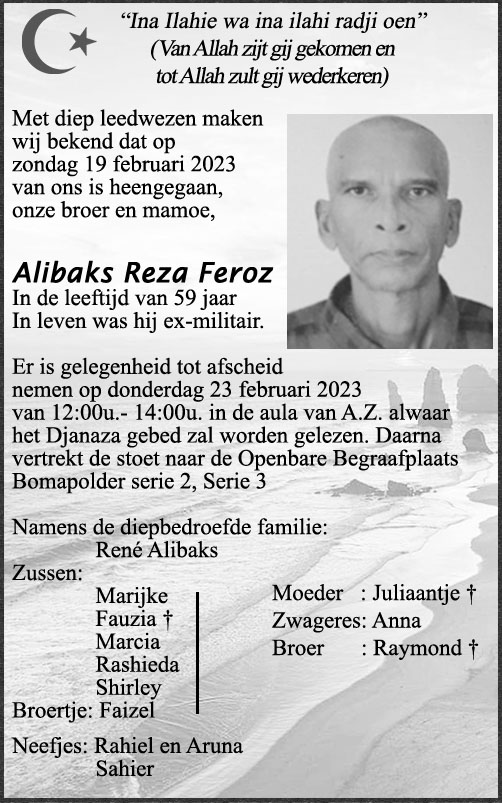 "Ina Ilahie wa ina ilahi radji oen"
(Van Allah zijt gij gekomen en tot Allah zult gij wederkeren)

Met diep leedwezen maken wij bekend dat op zondag 19 februari 2023 van ons is heengegaan, onze broer en mamoe,

Alibaks Reza Feroz
In de leeftijd van 59 jaar
In leven was hij ex-militair.

Er is gelegenheid tot afscheid nemen op donderdag 23 februari 2023 van 12:00u.- 14:00u. in de aula van A.Z. alwaar het Djanaza gebed zal worden gelezen. Daarna vertrekt de stoet naar de Openbare Begraafplaats Bomapolder serie 2, Serie 3

Namens de diepbedroefde familie:
René Alibaks
Zussen:
Marijke
Fauzia †
Marcia
Rashieda
Shirley
Broertje: Faizel

Neefjes: Rahiel en Aruna
Sahier

Moeder : Juliaantje †
Zwageres: Anna
Broer : Raymond †